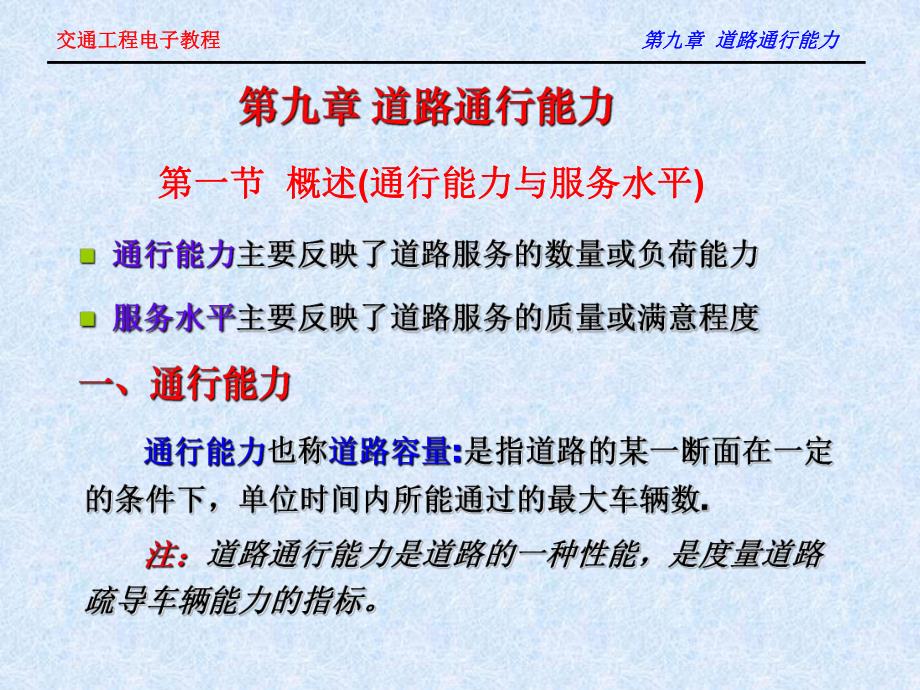 交通工程电子教程

第九章 道路通行能力

第九章 道路通行能力

第一节 概述(通行能力与服务水平)

通行能力主要反映了道路服务的数量或负荷能力

服务水平主要反映了道路服务的质量或满意程度

一、通行能力

通行能力也称道路容量:是指道路的某一断面在一定的条件下，单位时间内所能通过的最大车辆数.

注：道路通行能力是道路的一种性能，是度量道路疏导车辆能力的指标。